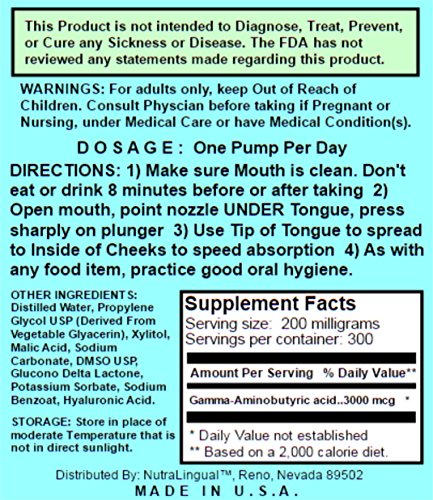 This Product is not intended to Diagnose, Treat, Prevent, or Cure any Sickness or Disease. The FDA has not reviewed any statements made regarding this product.

WARNINGS: For adults only, keep Out of Reach of Children. Consult Physcian before taking if Pregnant or Nursing, under Medical Care or have Medical Condition(s).

D O S A G E : One Pump Per Day

DIRECTIONS: 1) Make sure Mouth is clean. Don't eat or drink 8 minutes before or after taking 2) Open mouth, point nozzle UNDER Tongue, press sharply on plunger 3) Use Tip of Tongue to spread to Inside of Cheeks to speed absorption 4) As with any food item, practice good oral hygiene.

OTHER INGREDIENTS: Distilled Water, Propylene Glycol USP (Derived From Vegetable Glyacerin), Xylitol, Malic Acid, Sodium Carbonate, DMSO USP, Glucono Delta Lactone, Potassium Sorbate, Sodium Benzoat, Hyaluronic Acid.

STORAGE: Store in place of moderate Temperature that is not in direct sunlight.

Supplement Facts
Serving size: 200 milligrams
Servings per container: 300

Amount Per Serving % Daily Value**

Gamma-Aminobutyric acid..3000 mcg *

* Daily Value not established
** Based on a 2,000 calorie diet.

Distributed By: NutraLingual™, Reno, Nevada 89502
MADE IN U.S.A.